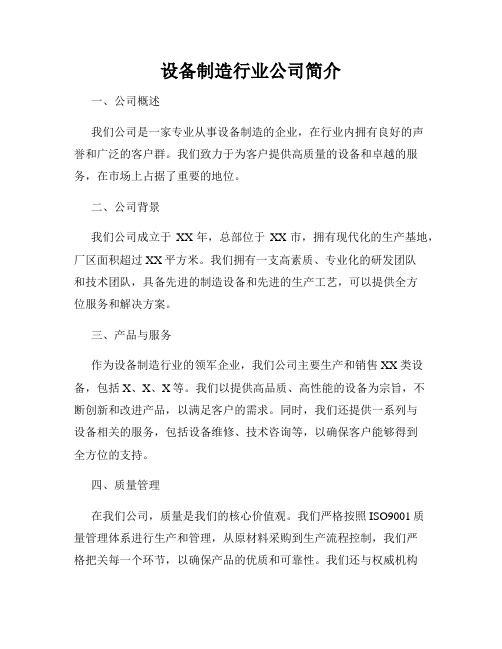 设备制造行业公司简介

一、公司概述

我们公司是一家专业从事设备制造的企业，在行业内拥有良好的声誉和广泛的客户群。我们致力于为客户提供高质量的设备和卓越的服务，在市场上占据了重要的地位。

二、公司背景

我们公司成立于 XX 年，总部位于 XX 市，拥有现代化的生产基地，厂区面积超过 XX 平方米。我们拥有一支高素质、专业化的研发团队和技术团队，具备先进的制造设备和先进的生产工艺，可以提供全方位服务和解决方案。

三、产品与服务

作为设备制造行业的领军企业，我们公司主要生产和销售 XX 类设备，包括 X、X、X 等。我们以提供高品质、高性能的设备为宗旨，不断创新和改进产品，以满足客户的需求。同时，我们还提供一系列与设备相关的服务，包括设备维修、技术咨询等，以确保客户能够得到全方位的支持。

四、质量管理

在我们公司，质量是我们的核心价值观。我们严格按照 ISO9001 质量管理体系进行生产和管理，从原材料采购到生产流程控制，我们严格把关每一个环节，以确保产品的优质和可靠性。我们还与权威机构